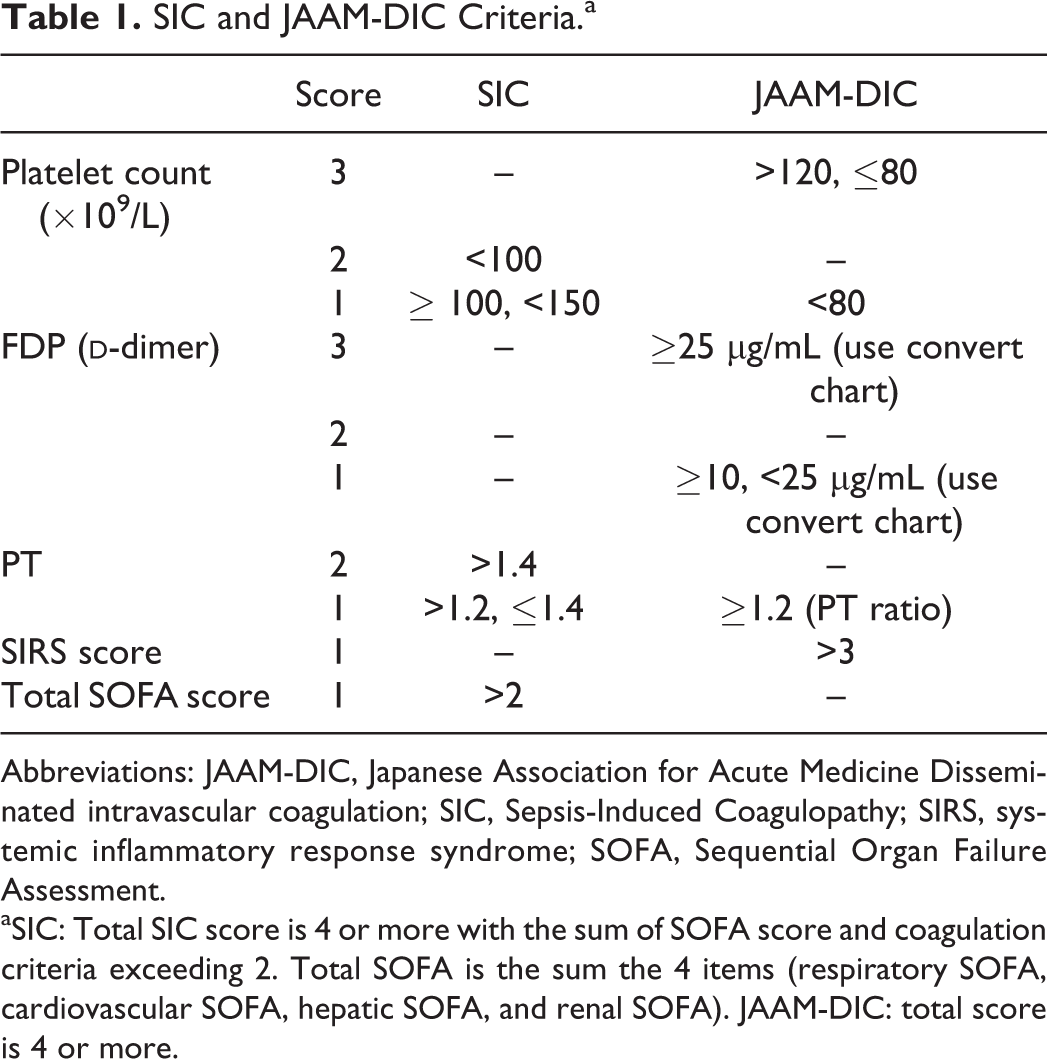 Table 1. SIC and JAAM-DIC Criteria.$^{a}$

|  | Score | SIC | JAAM-DIC |
|---|---|---|---|
| Platelet count ($\times 10^9$/L) | 3 | – | >120, $\leq$80 |
|  | 2 | <100 | – |
|  | 1 | $\geq$ 100, <150 | <80 |
| FDP (D-dimer) | 3 | – | $\geq$25 μg/mL (use convert chart) |
|  | 2 | – | – |
|  | 1 | – | $\geq$10, <25 μg/mL (use convert chart) |
| PT | 2 | >1.4 | – |
|  | 1 | >1.2, $\leq$1.4 | $\geq$1.2 (PT ratio) |
| SIRS score | 1 | – | >3 |
| Total SOFA score | 1 | >2 | – |

Abbreviations: JAAM-DIC, Japanese Association for Acute Medicine Disseminated intravascular coagulation; SIC, Sepsis-Induced Coagulopathy; SIRS, systemic inflammatory response syndrome; SOFA, Sequential Organ Failure Assessment.

$^{a}$SIC: Total SIC score is 4 or more with the sum of SOFA score and coagulation criteria exceeding 2. Total SOFA is the sum the 4 items (respiratory SOFA, cardiovascular SOFA, hepatic SOFA, and renal SOFA). JAAM-DIC: total score is 4 or more.